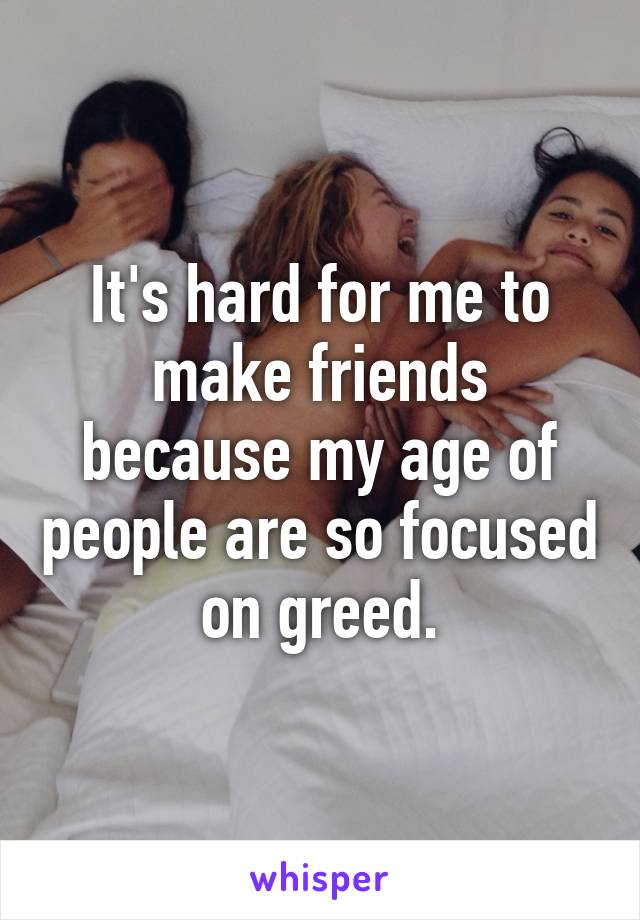 It's hard for me to make friends because my age of people are so focused on greed.

whisper